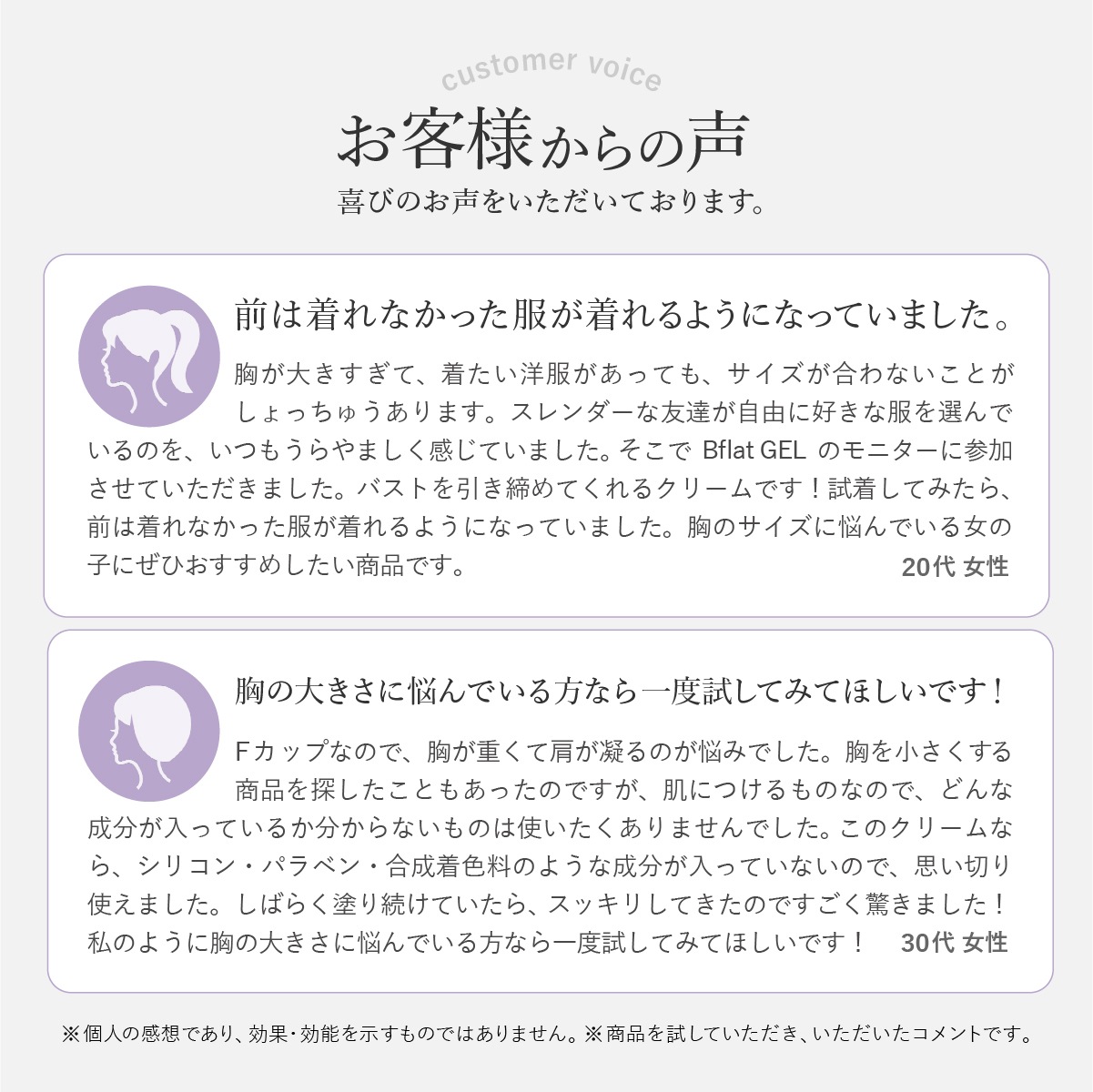 customer voice

お客様からの声

喜びのお声をいただいております。

前は着れなかった服が着れるようになっていました。

胸が大きすぎて、着たい洋服があっても、サイズが合わないことがしょっちゅうあります。スレンダーな友達が自由に好きな服を選んでいるのを、いつもうらやましく感じていました。そこで Bflat GEL のモニターに参加させていただきました。バストを引き締めてくれるクリームです！試着してみたら、前は着れなかった服が着れるようになっていました。胸のサイズに悩んでいる女の子にぜひおすすめしたい商品です。

20代 女性

胸の大きさに悩んでいる方なら一度試してみてほしいです！

Fカップなので、胸が重くて肩が凝るのが悩みでした。胸を小さくする商品を探したこともあったのですが、肌につけるものなので、どんな成分が入っているか分からないものは使いたくありませんでした。このクリームなら、シリコン・パラベン・合成着色料のような成分が入っていないので、思い切り使えました。しばらく塗り続けていたら、スッキリしてきたのですごく驚きました！私のように胸の大きさに悩んでいる方なら一度試してみてほしいです！

30代 女性

※個人の感想であり、効果・効能を示すものではありません。※商品を試していただき、いただいたコメントです。